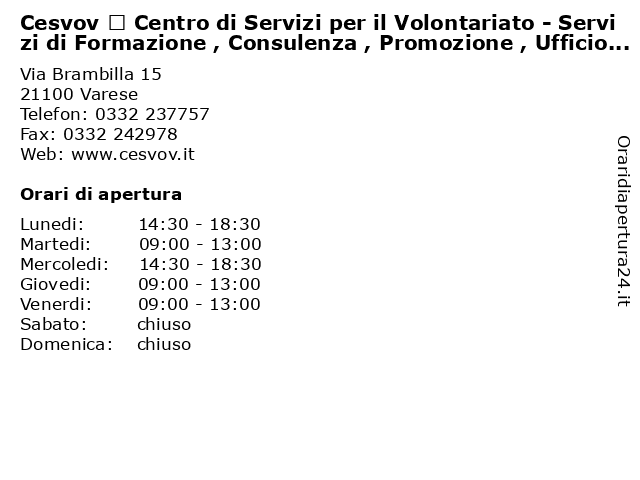 Cesvov □ Centro di Servizi per il Volontariato - Servizi di Formazione , Consulenza , Promozione , Ufficio...

Via Brambilla 15
21100 Varese
Telefon: 0332 237757
Fax: 0332 242978
Web: www.cesvov.it

Orari di apertura

| | |
|---|---|
| Lunedi: | 14:30 - 18:30 |
| Martedi: | 09:00 - 13:00 |
| Mercoledi: | 14:30 - 18:30 |
| Giovedi: | 09:00 - 13:00 |
| Venerdi: | 09:00 - 13:00 |
| Sabato: | chiuso |
| Domenica: | chiuso |

Oraridiapertura24.it